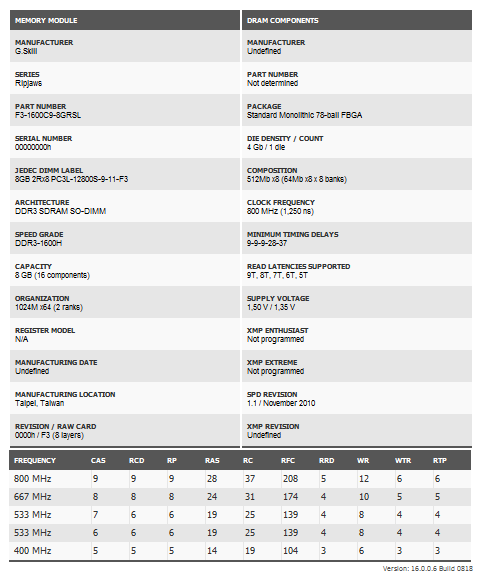 MEMORY MODULE

MANUFACTURER
G.Skill

SERIES
Ripjaws

PART NUMBER
F3-1600C9-8GRSL

SERIAL NUMBER
00000000h

JEDEC DIMM LABEL
8GB 2Rx8 PC3L-12800S-9-11-F3

ARCHITECTURE
DDR3 SDRAM SO-DIMM

SPEED GRADE
DDR3-1600H

CAPACITY
8 GB (16 components)

ORGANIZATION
1024M x64 (2 ranks)

REGISTER MODEL
N/A

MANUFACTURING DATE
Undefined

MANUFACTURING LOCATION
Taipei, Taiwan

REVISION / RAW CARD
0000h / F3 (8 layers)

DRAM COMPONENTS

MANUFACTURER
Undefined

PART NUMBER
Not determined

PACKAGE
Standard Monolithic 78-ball FBGA

DIE DENSITY / COUNT
4 Gb / 1 die

COMPOSITION
512Mb x8 (64Mb x8 x 8 banks)

CLOCK FREQUENCY
800 MHz (1,250 ns)

MINIMUM TIMING DELAYS
9-9-9-28-37

READ LATENCIES SUPPORTED
9T, 8T, 7T, 6T, 5T

SUPPLY VOLTAGE
1,50 V / 1,35 V

XMP ENTHUSIAST
Not programmed

XMP EXTREME
Not programmed

SPD REVISION
1.1 / November 2010

XMP REVISION
Undefined

| FREQUENCY | CAS | RCD | RP | RAS | RC | RFC | RRD | WR | WTR | RTP |
|---|---|---|---|---|---|---|---|---|---|---|
| 800 MHz | 9 | 9 | 9 | 28 | 37 | 208 | 5 | 12 | 6 | 6 |
| 667 MHz | 8 | 8 | 8 | 24 | 31 | 174 | 4 | 10 | 5 | 5 |
| 533 MHz | 7 | 6 | 6 | 19 | 25 | 139 | 4 | 8 | 4 | 4 |
| 533 MHz | 6 | 6 | 6 | 19 | 25 | 139 | 4 | 8 | 4 | 4 |
| 400 MHz | 5 | 5 | 5 | 14 | 19 | 104 | 3 | 6 | 3 | 3 |

Version: 16.0.0.6 Build 0818